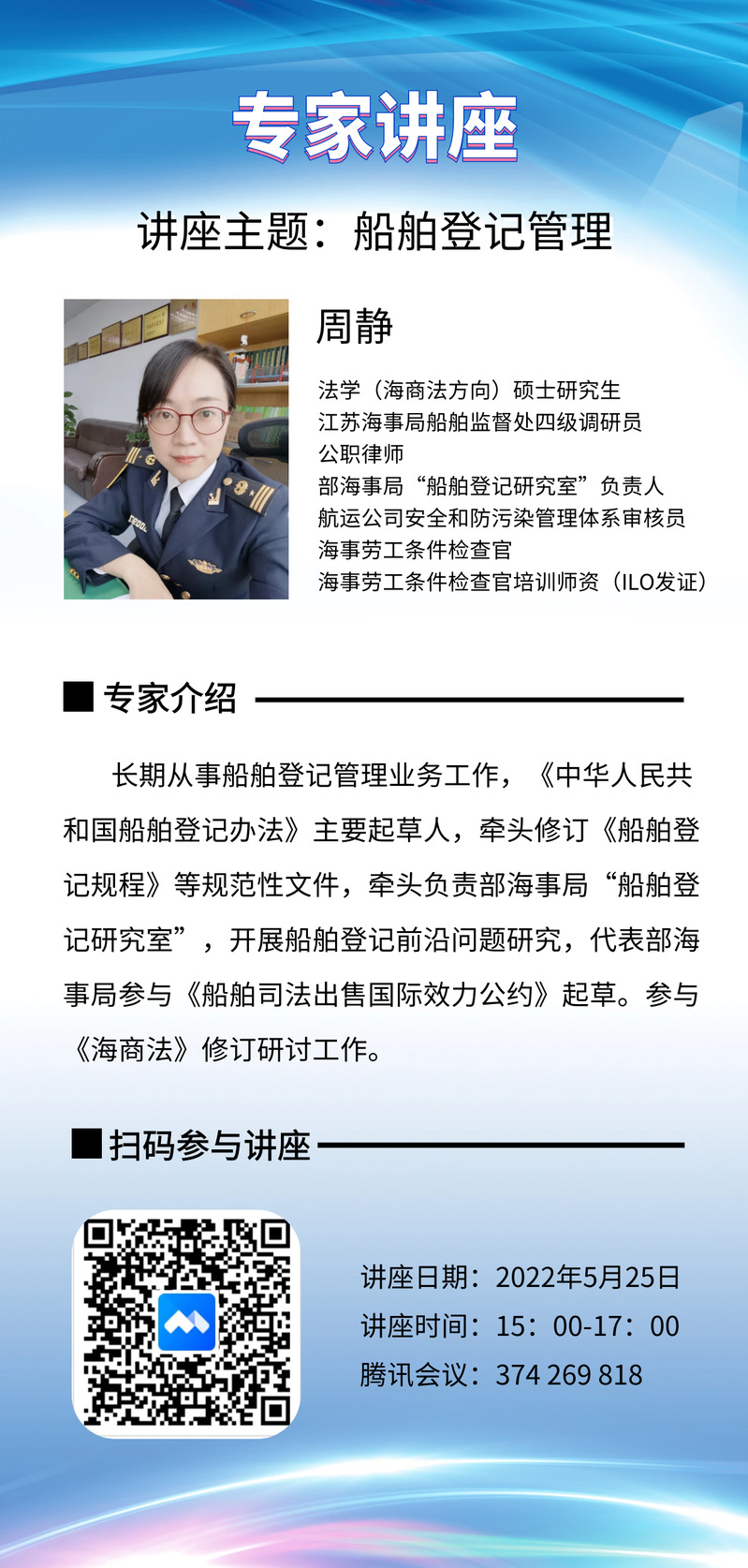 专家讲座

讲座主题：船舶登记管理

周静

法学（海商法方向）硕士研究生
江苏海事局船舶监督处四级调研员
公职律师
部海事局“船舶登记研究室”负责人
航运公司安全和防污染管理体系审核员
海事劳工条件检查官
海事劳工条件检查官培训师资（ILO发证）

■ 专家介绍

长期从事船舶登记管理业务工作，《中华人民共和国船舶登记办法》主要起草人，牵头修订《船舶登记规程》等规范性文件，牵头负责部海事局“船舶登记研究室”，开展船舶登记前沿问题研究，代表部海事局参与《船舶司法出售国际效力公约》起草。参与《海商法》修订研讨工作。

■ 扫码参与讲座

讲座日期：2022年5月25日
讲座时间：15：00-17：00
腾讯会议：374 269 818